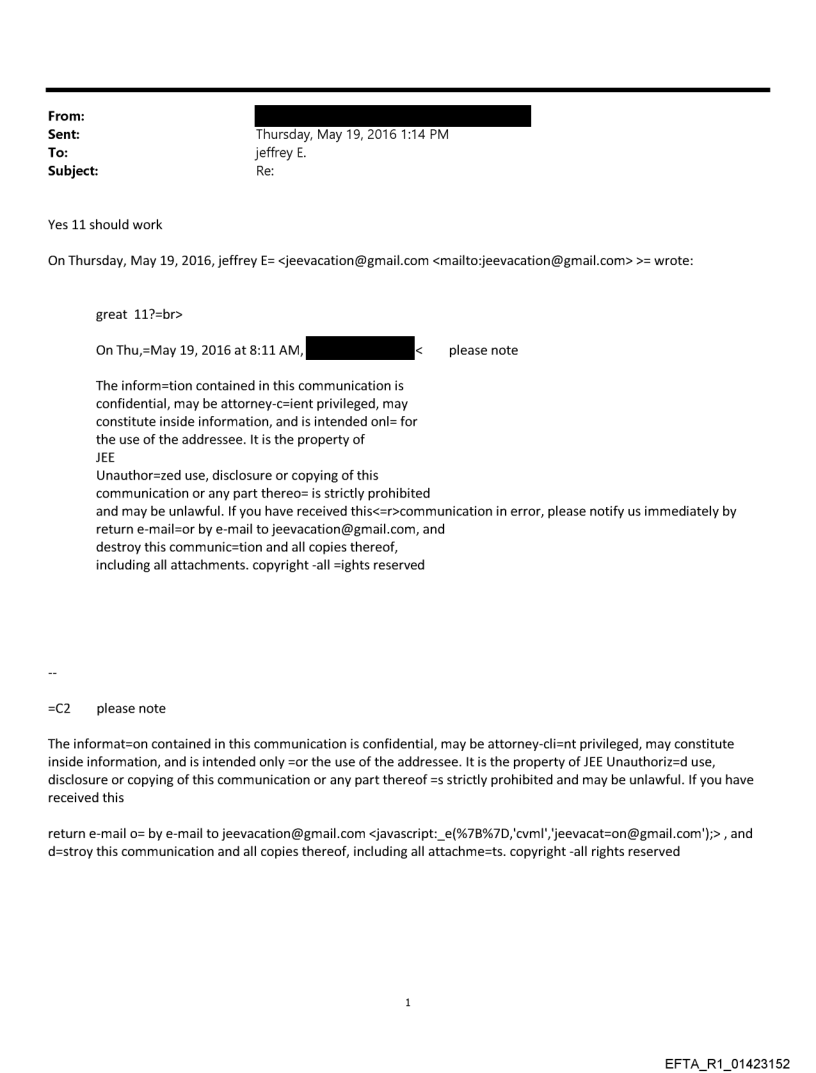 From:
Sent: Thursday, May 19, 2016 1:14 PM
To: jeffrey E.
Subject: Re:

Yes 11 should work

On Thursday, May 19, 2016, jeffrey E= <jeevacation@gmail.com <mailto:jeevacation@gmail.com> >= wrote:

great 11?=br>

On Thu,=May 19, 2016 at 8:11 AM, < please note

The inform=tion contained in this communication is confidential, may be attorney-c=ient privileged, may constitute inside information, and is intended onl= for the use of the addressee. It is the property of JEE
Unauthor=zed use, disclosure or copying of this communication or any part thereo= is strictly prohibited and may be unlawful. If you have received this<=r>communication in error, please notify us immediately by return e-mail=or by e-mail to jeevacation@gmail.com, and destroy this communic=tion and all copies thereof, including all attachments. copyright -all =ights reserved

--

=C2 please note

The informat=on contained in this communication is confidential, may be attorney-cli=nt privileged, may constitute inside information, and is intended only =or the use of the addressee. It is the property of JEE Unauthoriz=d use, disclosure or copying of this communication or any part thereof =s strictly prohibited and may be unlawful. If you have received this

return e-mail o= by e-mail to jeevacation@gmail.com <javascript:_e(%7B%7D,'cvml','jeevacat=on@gmail.com');> , and d=stroy this communication and all copies thereof, including all attachme=ts. copyright -all rights reserved

1

EFTA_R1_01423152